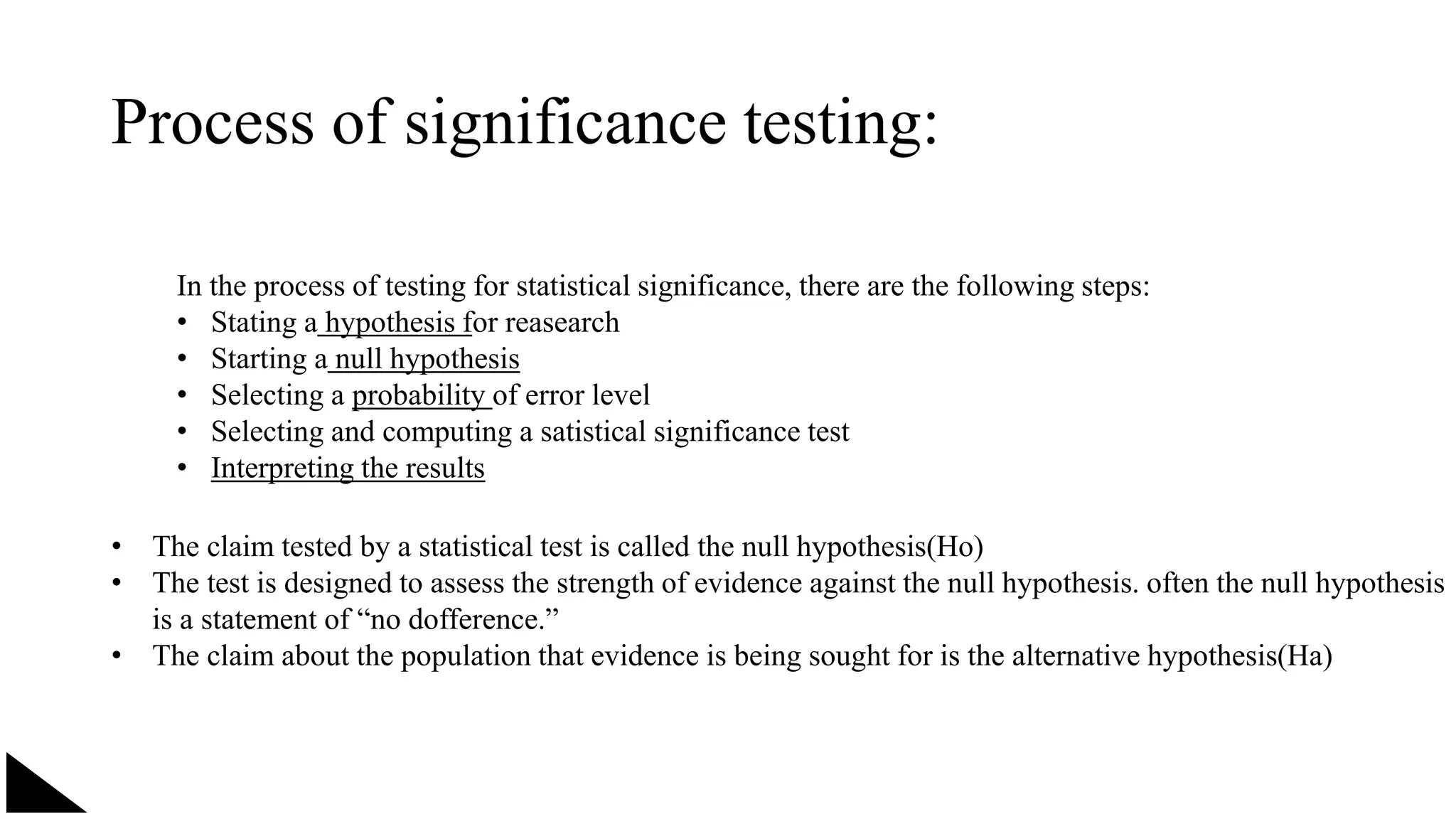 Process of significance testing:

In the process of testing for statistical significance, there are the following steps:
• Stating a hypothesis for reasearch
• Starting a null hypothesis
• Selecting a probability of error level
• Selecting and computing a satistical significance test
• Interpreting the results

• The claim tested by a statistical test is called the null hypothesis(Ho)
• The test is designed to assess the strength of evidence against the null hypothesis. often the null hypothesis is a statement of “no dofference.”
• The claim about the population that evidence is being sought for is the alternative hypothesis(Ha)